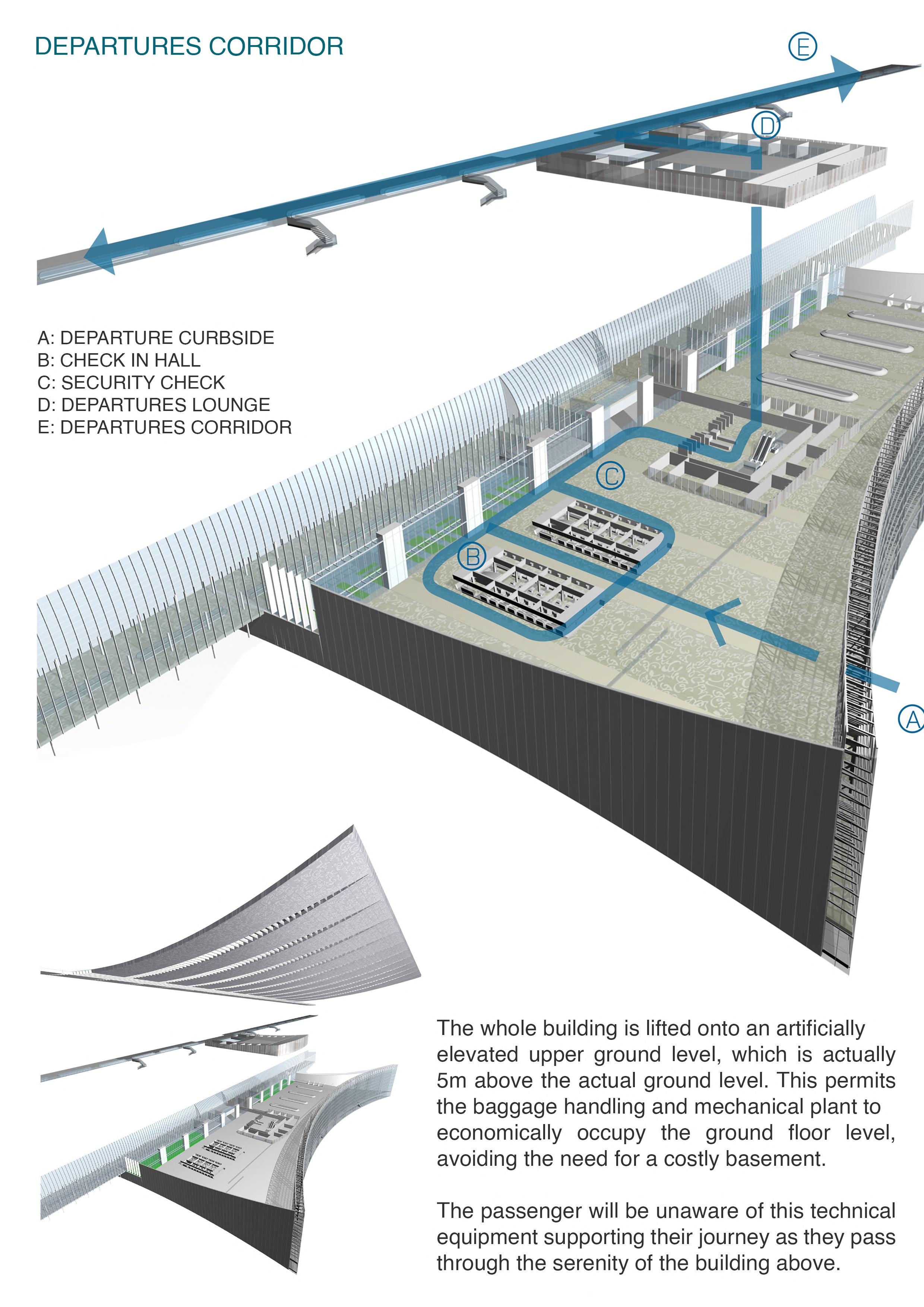 DEPARTURES CORRIDOR

E

D

A: DEPARTURE CURBSIDE
B: CHECK IN HALL
C: SECURITY CHECK
D: DEPARTURES LOUNGE
E: DEPARTURES CORRIDOR

C

B

A

The whole building is lifted onto an artificially elevated upper ground level, which is actually 5m above the actual ground level. This permits the baggage handling and mechanical plant to economically occupy the ground floor level, avoiding the need for a costly basement.

The passenger will be unaware of this technical equipment supporting their journey as they pass through the serenity of the building above.